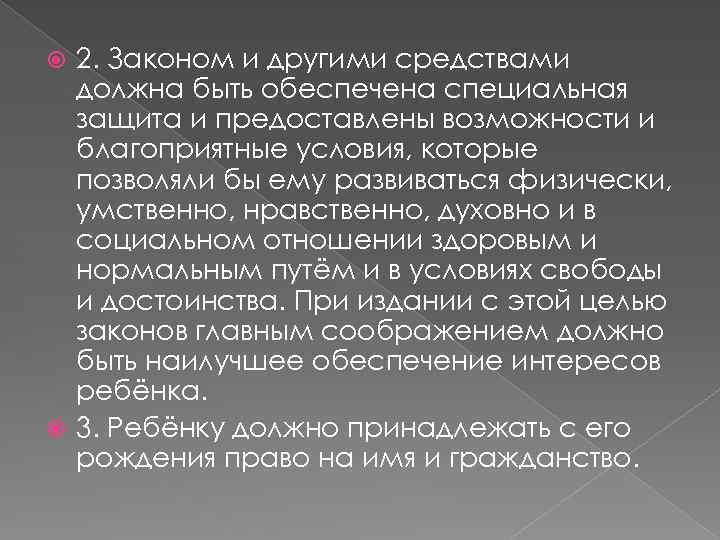 2. Законом и другими средствами должна быть обеспечена специальная защита и предоставлены возможности и благоприятные условия, которые позволяли бы ему развиваться физически, умственно, нравственно, духовно и в социальном отношении здоровым и нормальным путём и в условиях свободы и достоинства. При издании с этой целью законов главным соображением должно быть наилучшее обеспечение интересов ребёнка.

3. Ребёнку должно принадлежать с его рождения право на имя и гражданство.